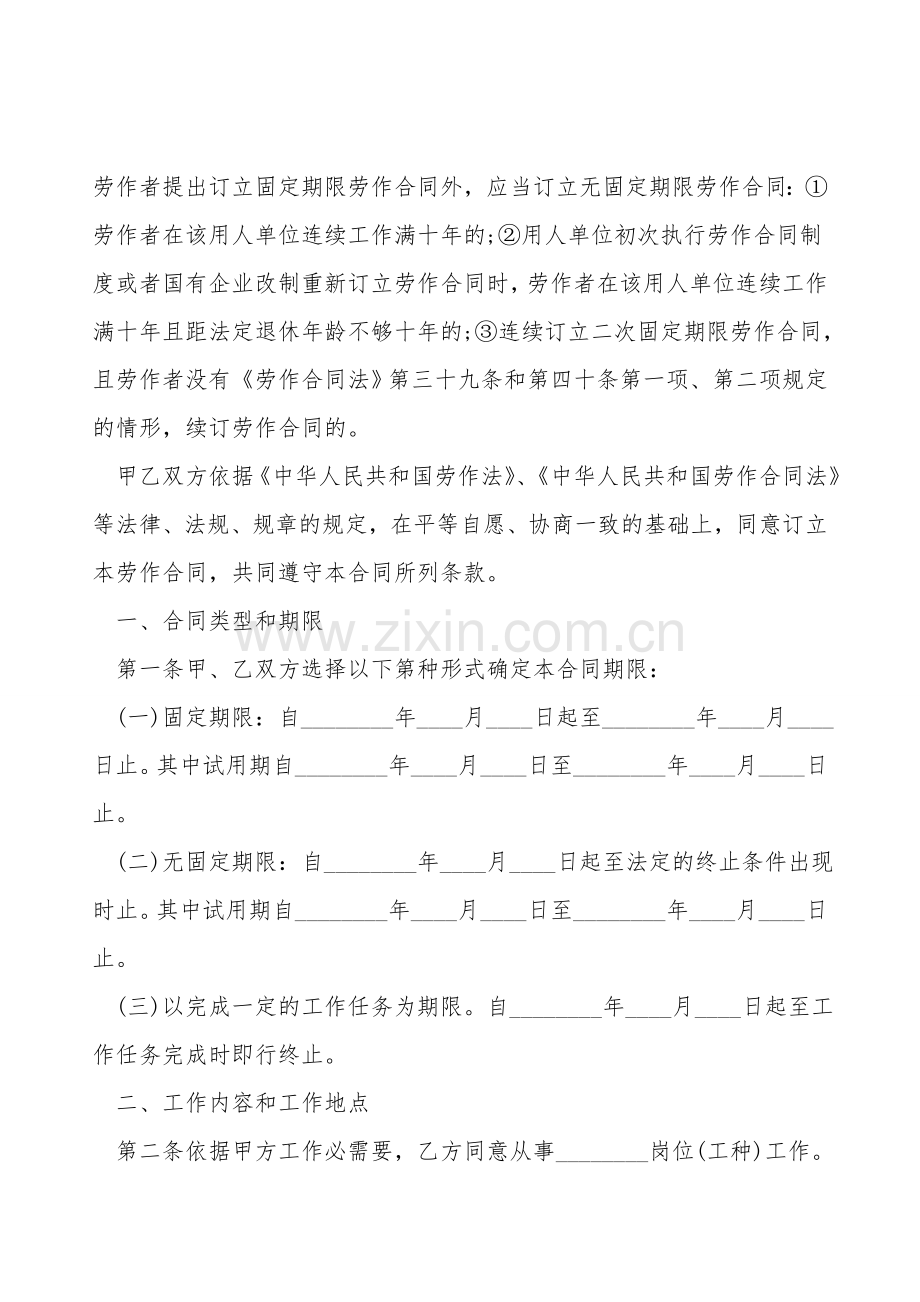 劳作者提出订立固定期限劳作合同外，应当订立无固定期限劳作合同：①劳作者在该用人单位连续工作满十年的;②用人单位初次执行劳作合同制度或者国有企业改制重新订立劳作合同时，劳作者在该用人单位连续工作满十年且距法定退休年龄不够十年的;③连续订立二次固定期限劳作合同，且劳作者没有《劳作合同法》第三十九条和第四十条第一项、第二项规定的情形，续订劳作合同的。

甲乙双方依据《中华人民共和国劳作法》、《中华人民共和国劳作合同法》等法律、法规、规章的规定，在平等自愿、协商一致的基础上，同意订立本劳作合同，共同遵守本合同所列条款。

一、合同类型和期限

第一条甲、乙双方选择以下第种形式确定本合同期限：

(一)固定期限：自________年____月____日起至________年____月____日止。其中试用期自________年____月____日至________年____月____日止。

(二)无固定期限：自________年____月____日起至法定的终止条件出现时止。其中试用期自________年____月____日至________年____月____日止。

(三)以完成一定的工作任务为期限。自________年____月____日起至工作任务完成时即行终止。

二、工作内容和工作地点

第二条依据甲方工作必需要，乙方同意从事________岗位(工种)工作。

www.zixin.com.cn